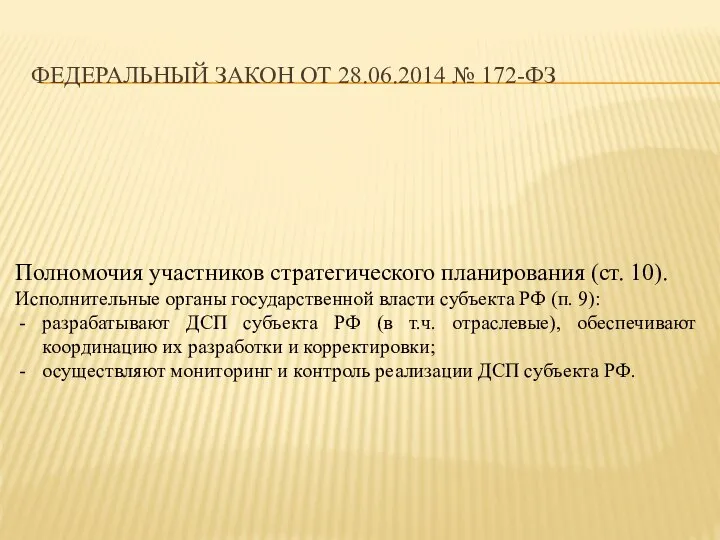 ФЕДЕРАЛЬНЫЙ ЗАКОН ОТ 28.06.2014 № 172-ФЗ

Полномочия участников стратегического планирования (ст. 10).

Исполнительные органы государственной власти субъекта РФ (п. 9):

- разрабатывают ДСП субъекта РФ (в т.ч. отраслевые), обеспечивают координацию их разработки и корректировки;
- осуществляют мониторинг и контроль реализации ДСП субъекта РФ.